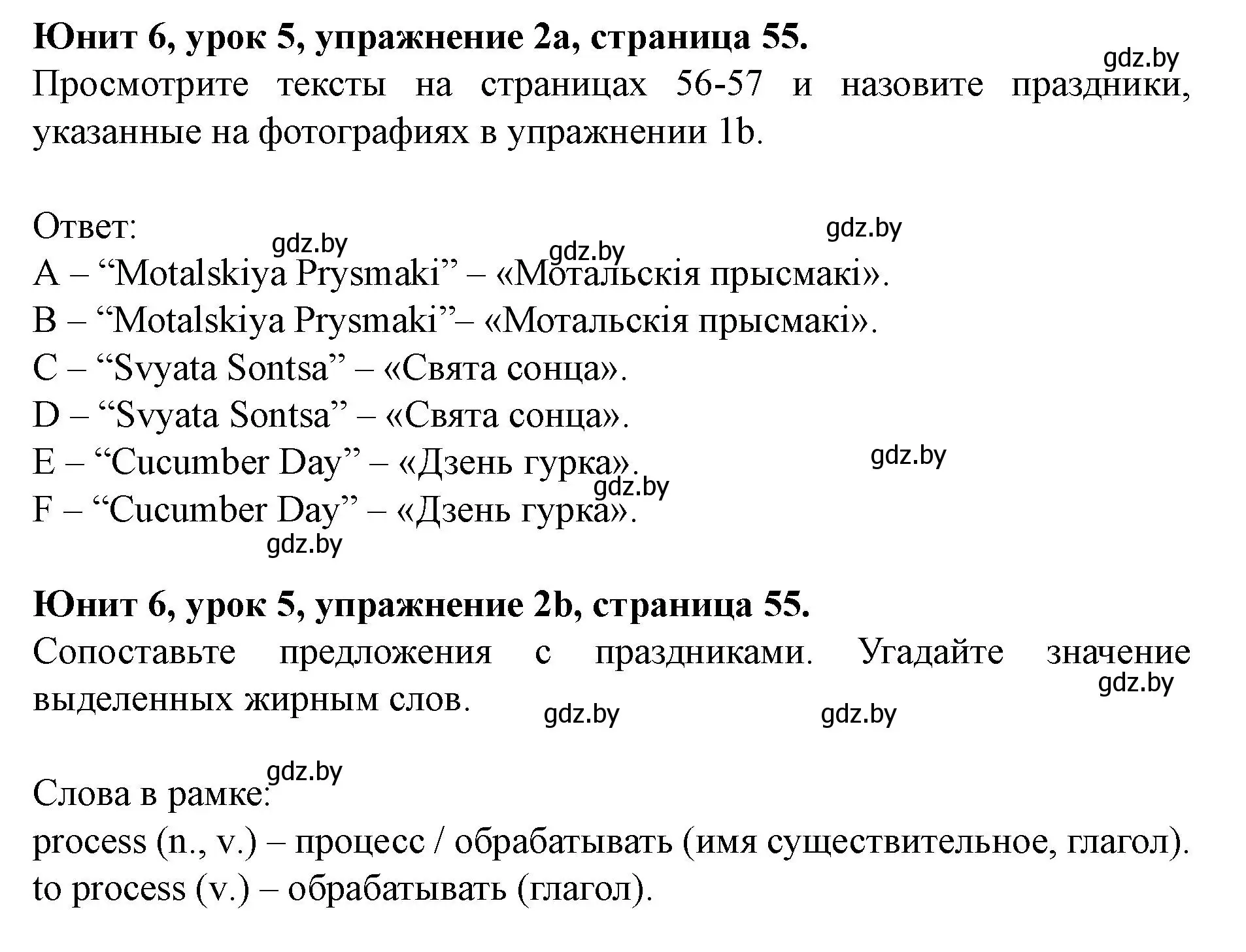 **Юнит 6, урок 5, упражнение 2a, страница 55.**
gdz.by
Просмотрите тексты на страницах 56-57 и назовите праздники, указанные на фотографиях в упражнении 1b.

Ответ:
gdz.by gdz.by gdz.by
A – “Motalskiya Prysmaki” – «Мотальскія прысмакі».
B – “Motalskiya Prysmaki”– «Мотальскія прысмакі».
C – “Svyata Sontsa” – «Свята сонца».
D – “Svyata Sontsa” – «Свята сонца».
E – “Cucumber Day” – «Дзень гурка».
gdz.by
gdz.by
F – “Cucumber Day” – «Дзень гурка».
gdz.by

**Юнит 6, урок 5, упражнение 2b, страница 55.**
Сопоставьте предложения с праздниками. Угадайте значение выделенных жирным слов.
gdz.by
gdz.by gdz.by

gdz.by
Слова в рамке:
process (n., v.) – процесс / обрабатывать (имя существительное, глагол).
to process (v.) – обрабатывать (глагол).